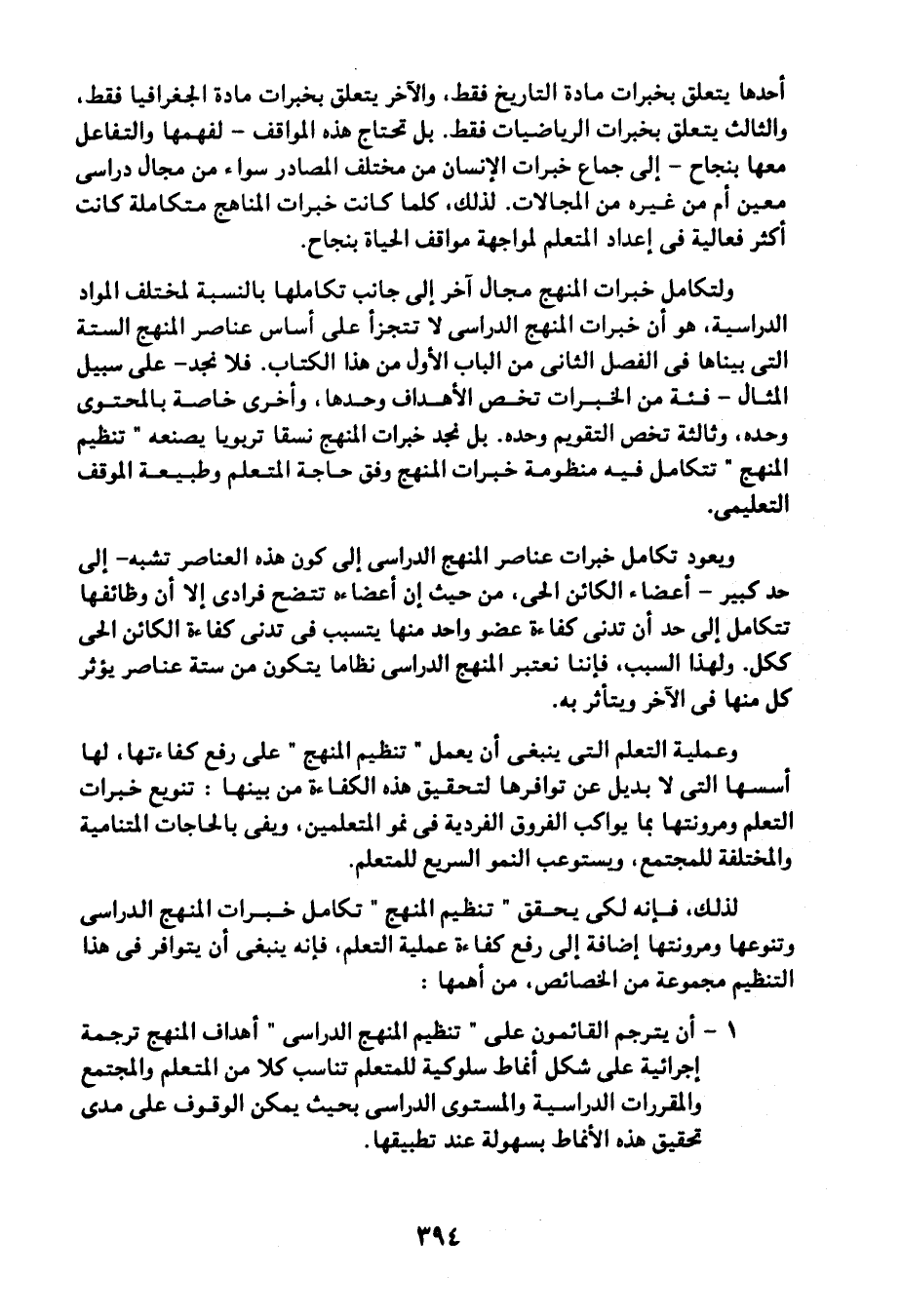 أحدها يتعلق بخبرات مادة التاريخ فقط، والآخر يتعلق بخبرات مادة الجغرافيا فقط، والثالث يتعلق بخبرات الرياضيات فقط. بل تحتاج هذه المواقف - لفهمها والتفاعل معها بنجاح - إلى جماع خبرات الإنسان من مختلف المصادر سواء من مجال دراسى معين أم من غيره من المجالات. لذلك، كلما كانت خبرات المناهج متكاملة كانت أكثر فعالية فى إعداد المتعلم لمواجهة مواقف الحياة بنجاح.

ولتكامل خبرات المنهج مجال آخر إلى جانب تكاملها بالنسبة لمختلف المواد الدراسية، هو أن خبرات المنهج الدراسى لا تتجزأ على أساس عناصر المنهج الستة التى بيناها فى الفصل الثانى من الباب الأول من هذا الكتاب. فلا نجد- على سبيل المثال - فئة من الخبرات تخص الأهداف وحدها، وأخرى خاصة بالمحتوى وحده، وثالثة تخص التقويم وحده. بل نجد خبرات المنهج نسقا تربويا يصنعه " تنظيم المنهج " تتكامل فيه منظومة خبرات المنهج وفق حاجة المتعلم وطبيعة الموقف التعليمى.

ويعود تكامل خبرات عناصر المنهج الدراسى إلى كون هذه العناصر تشبه- إلى حد كبير - أعضاء الكائن الحى، من حيث إن أعضاءه تتضح فرادى إلا أن وظائفها تتكامل إلى حد أن تدنى كفاءة عضو واحد منها يتسبب فى تدنى كفاءة الكائن الحى ككل. ولهذا السبب، فإننا نعتبر المنهج الدراسى نظاما يتكون من ستة عناصر يؤثر كل منها فى الآخر ويتأثر به.

وعملية التعلم التى ينبغى أن يعمل " تنظيم المنهج " على رفع كفاءتها، لها أسسها التى لا بديل عن توافرها لتحقيق هذه الكفاءة من بينها : تنويع خبرات التعلم ومرونتها بما يواكب الفروق الفردية فى نمو المتعلمين، ويفى بالحاجات المتنامية والمختلفة للمجتمع، ويستوعب النمو السريع للمتعلم.

لذلك، فإنه لكى يحقق " تنظيم المنهج " تكامل خبرات المنهج الدراسى وتنوعها ومرونتها إضافة إلى رفع كفاءة عملية التعلم، فإنه ينبغى أن يتوافر فى هذا التنظيم مجموعة من الخصائص، من أهمها :

١ - أن يترجم القائمون على " تنظيم المنهج الدراسى " أهداف المنهج ترجمة إجرائية على شكل أنماط سلوكية للمتعلم تناسب كلا من المتعلم والمجتمع والمقررات الدراسية والمستوى الدراسى بحيث يمكن الوقوف على مدى تحقيق هذه الأنماط بسهولة عند تطبيقها.

٣٩٤